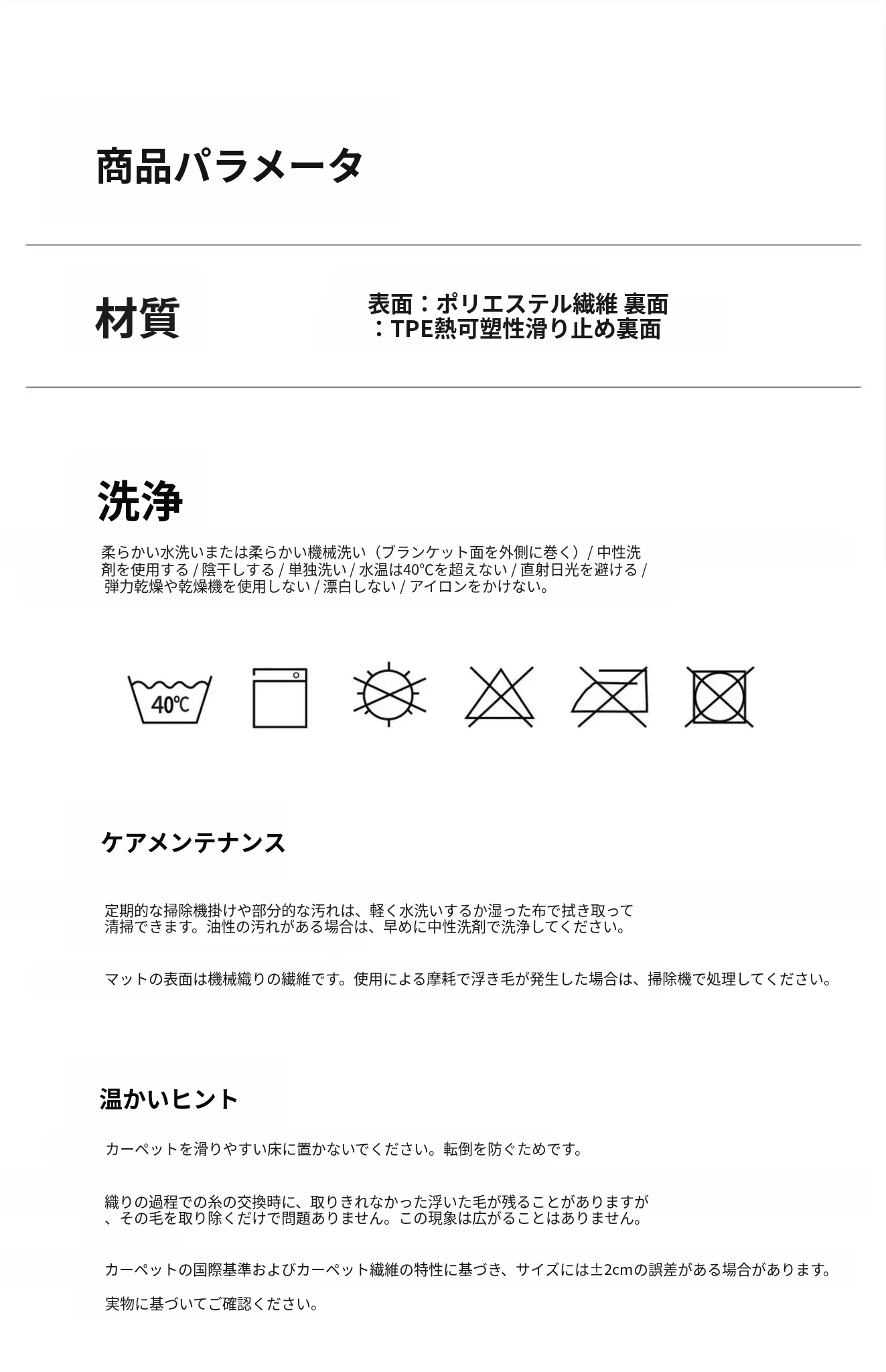 商品パラメータ

材質

表面：ポリエステル繊維 裏面：TPE熱可塑性滑り止め裏面

洗浄

柔らかい水洗いまたは柔らかい機械洗い（ブランケット面を外側に巻く）/ 中性洗剤を使用する / 陰干しする / 単独洗い / 水温は40°Cを超えない / 直射日光を避ける / 弾力乾燥や乾燥機を使用しない / 漂白しない / アイロンをかけない。

40℃

ケアメンテナンス

定期的な掃除機掛けや部分的な汚れは、軽く水洗いするか湿った布で拭き取って清掃できます。油性の汚れがある場合は、早めに中性洗剤で洗浄してください。

マットの表面は機械織りの繊維です。使用による摩耗で浮き毛が発生した場合は、掃除機で処理してください。

温かいヒント

カーペットを滑りやすい床に置かないでください。転倒を防ぐためです。

織りの過程での糸の交換時に、取りきれなかった浮いた毛が残ることがありますが、その毛を取り除くだけで問題ありません。この現象は広がることはありません。

カーペットの国際基準およびカーペット繊維の特性に基づき、サイズには±2cmの誤差がある場合があります。

実物に基づいてご確認ください。